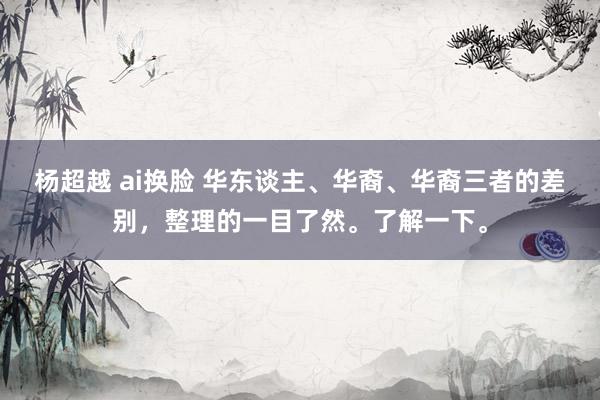 杨超越 ai换脸 华东谈主、华裔、华裔三者的差别，整理的一目了然。了解一下。